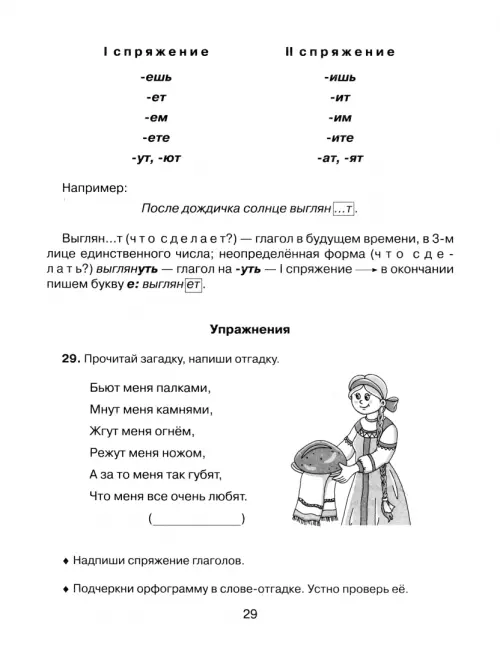 | I спряжение | II спряжение |
|---|---|
| -ешь | -ишь |
| -ет | -ит |
| -ем | -им |
| -ете | -ите |
| -ут, -ют | -ат, -ят |

Например:

После дождичка солнце выглян...т.

Выглян...т (что сделает?) — глагол в будущем времени, в 3-м лице единственного числа; неопределённая форма (что сделать?) выглянуть — глагол на -уть — I спряжение → в окончании пишем букву е: выглянет.

Упражнения

29. Прочитай загадку, напиши отгадку.

Бьют меня палками,
Мнут меня камнями,
Жгут меня огнём,
Режут меня ножом,
А за то меня так губят,
Что меня все очень любят.
(____________)

♦ Надпиши спряжение глаголов.

♦ Подчеркни орфограмму в слове-отгадке. Устно проверь её.

29